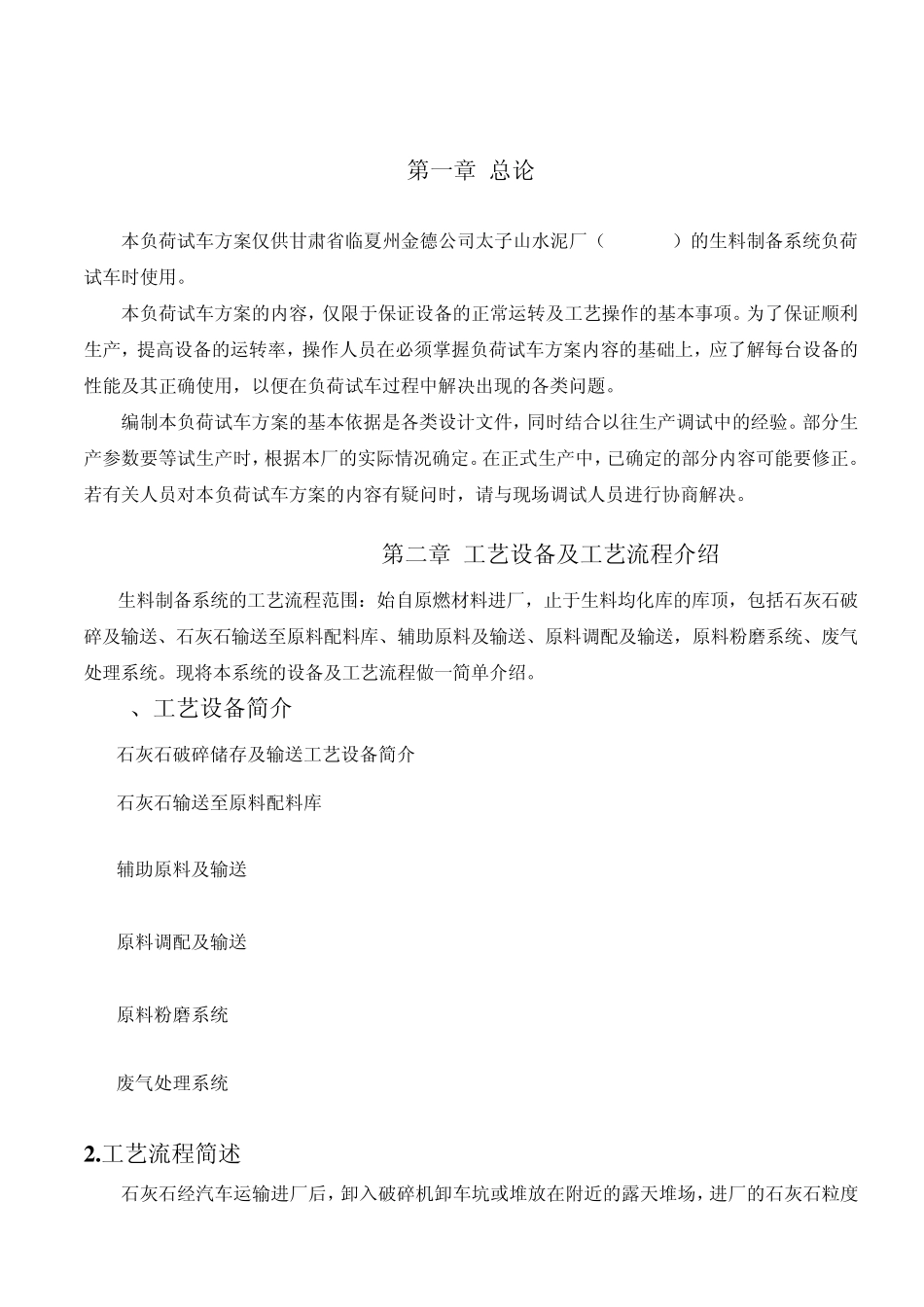 第一章 总论

本负荷试车方案仅供甘肃省临夏州金德公司太子山水泥厂（ ）的生料制备系统负荷试车时使用。

本负荷试车方案的内容，仅限于保证设备的正常运转及工艺操作的基本事项。为了保证顺利生产，提高设备的运转率，操作人员在必须掌握负荷试车方案内容的基础上，应了解每台设备的性能及其正确使用，以便在负荷试车过程中解决出现的各类问题。

编制本负荷试车方案的基本依据是各类设计文件，同时结合以往生产调试中的经验。部分生产参数要等试生产时，根据本厂的实际情况确定。在正式生产中，已确定的部分内容可能要修正。若有关人员对本负荷试车方案的内容有疑问时，请与现场调试人员进行协商解决。

第二章 工艺设备及工艺流程介绍

生料制备系统的工艺流程范围：始自原燃材料进厂，止于生料均化库的库顶，包括石灰石破碎及输送、石灰石输送至原料配料库、辅助原料及输送、原料调配及输送，原料粉磨系统、废气处理系统。现将本系统的设备及工艺流程做一简单介绍。

、工艺设备简介

石灰石破碎储存及输送工艺设备简介

石灰石输送至原料配料库

辅助原料及输送

原料调配及输送

原料粉磨系统

废气处理系统

2.工艺流程简述

石灰石经汽车运输进厂后，卸入破碎机卸车坑或堆放在附近的露天堆场，进厂的石灰石粒度